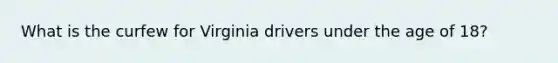 What is the curfew for Virginia drivers under the age of 18?